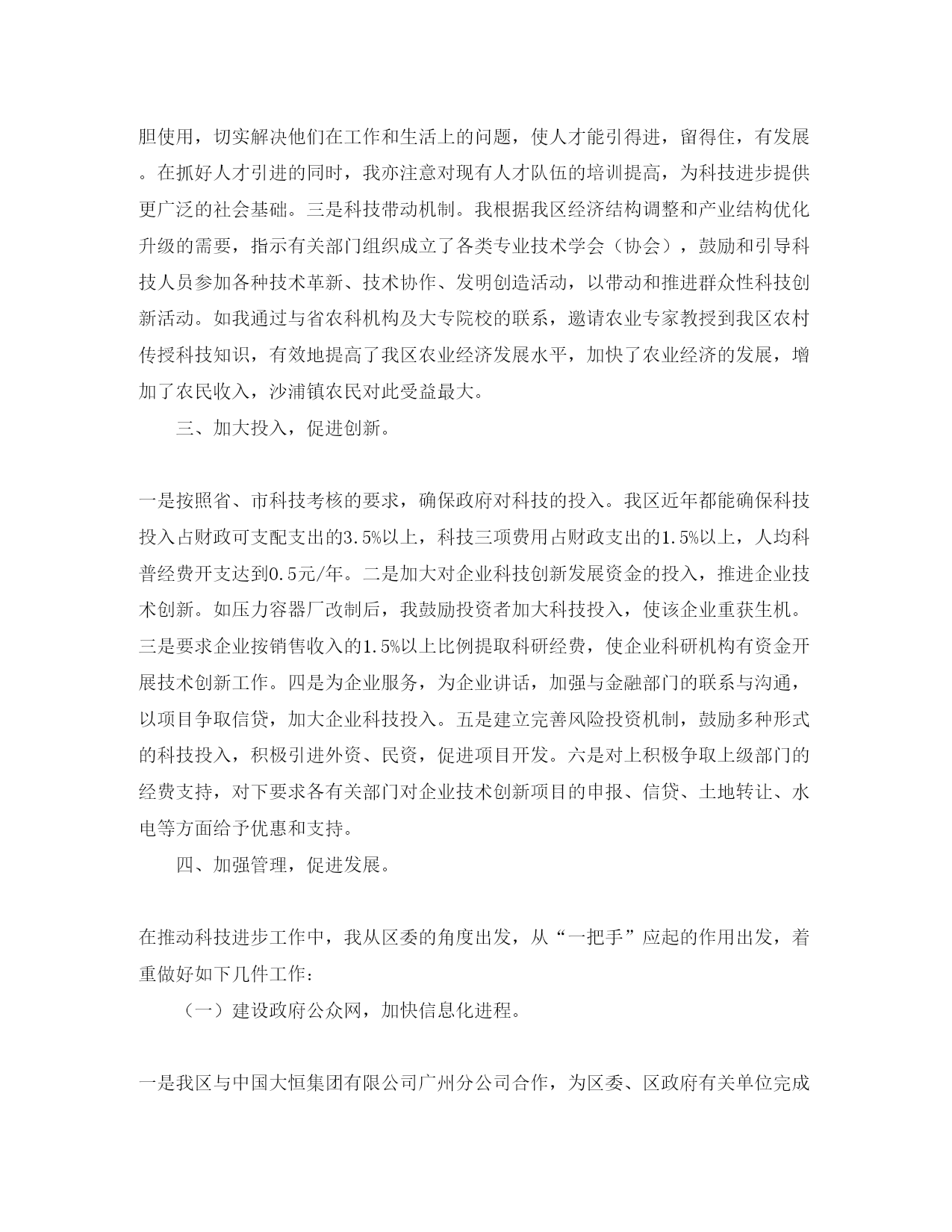 胆使用，切实解决他们在工作和生活上的问题，使人才能引得进，留得住，有发展。在抓好人才引进的同时，我亦注意对现有人才队伍的培训提高，为科技进步提供更广泛的社会基础。三是科技带动机制。我根据我区经济结构调整和产业结构优化升级的需要，指示有关部门组织成立了各类专业技术学会（协会），鼓励和引导科技人员参加各种技术革新、技术协作、发明创造活动，以带动和推进群众性科技创新活动。如我通过与省农科机构及大专院校的联系，邀请农业专家教授到我区农村传授科技知识，有效地提高了我区农业经济发展水平，加快了农业经济的发展，增加了农民收入，沙浦镇农民对此受益最大。

三、加大投入，促进创新。

一是按照省、市科技考核的要求，确保政府对科技的投入。我区近年都能确保科技投入占财政可支配支出的3.5%以上，科技三项费用占财政支出的1.5%以上，人均科普经费开支达到0.5元/年。二是加大对企业科技创新发展资金的投入，推进企业技术创新。如压力容器厂改制后，我鼓励投资者加大科技投入，使该企业重获生机。三是要求企业按销售收入的1.5%以上比例提取科研经费，使企业科研机构有资金开展技术创新工作。四是为企业服务，为企业讲话，加强与金融部门的联系与沟通，以项目争取信贷，加大企业科技投入。五是建立完善风险投资机制，鼓励多种形式的科技投入，积极引进外资、民资，促进项目开发。六是对上积极争取上级部门的经费支持，对下要求各有关部门对企业技术创新项目的申报、信贷、土地转让、水电等方面给予优惠和支持。

四、加强管理，促进发展。

在推动科技进步工作中，我从区委的角度出发，从“一把手”应起的作用出发，着重做好如下几件工作：

（一）建设政府公众网，加快信息化进程。

一是我区与中国大恒集团有限公司广州分公司合作，为区委、区政府有关单位完成